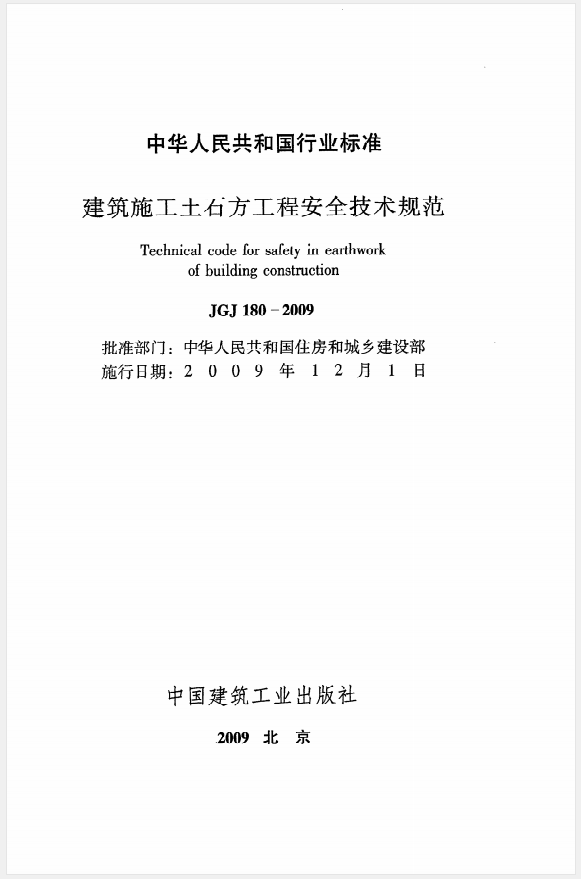 中华人民共和国行业标准

建筑施工土石方工程安全技术规范

Technical code for safety in earthwork of building construction

JGJ 180 – 2009

批准部门：中华人民共和国住房和城乡建设部
施行日期：2 0 0 9 年 1 2 月 1 日

中国建筑工业出版社

2009 北 京